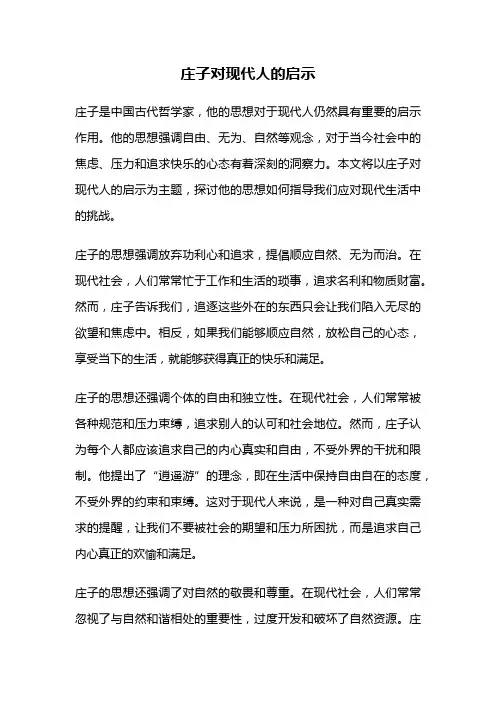 庄子对现代人的启示

庄子是中国古代哲学家，他的思想对于现代人仍然具有重要的启示作用。他的思想强调自由、无为、自然等观念，对于当今社会中的焦虑、压力和追求快乐的心态有着深刻的洞察力。本文将以庄子对现代人的启示为主题，探讨他的思想如何指导我们应对现代生活中的挑战。

庄子的思想强调放弃功利心和追求，提倡顺应自然、无为而治。在现代社会，人们常常忙于工作和生活的琐事，追求名利和物质财富。然而，庄子告诉我们，追逐这些外在的东西只会让我们陷入无尽的欲望和焦虑中。相反，如果我们能够顺应自然，放松自己的心态，享受当下的生活，就能够获得真正的快乐和满足。

庄子的思想还强调个体的自由和独立性。在现代社会，人们常常被各种规范和压力束缚，追求别人的认可和社会地位。然而，庄子认为每个人都应该追求自己的内心真实和自由，不受外界的干扰和限制。他提出了“逍遥游”的理念，即在生活中保持自由自在的态度，不受外界的约束和束缚。这对于现代人来说，是一种对自己真实需求的提醒，让我们不要被社会的期望和压力所困扰，而是追求自己内心真正的欢愉和满足。

庄子的思想还强调了对自然的敬畏和尊重。在现代社会，人们常常忽视了与自然和谐相处的重要性，过度开发和破坏了自然资源。庄